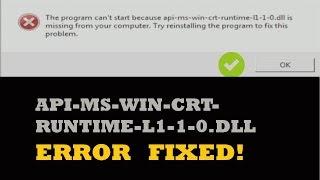 The program can't start because api-ms-win-crt-runtime-l1-1-0.dll is missing from your computer. Try reinstalling the program to fix this problem.

OK

API-MS-WIN-CRT-RUNTIME-L1-1-0.DLL
ERROR FIXED!